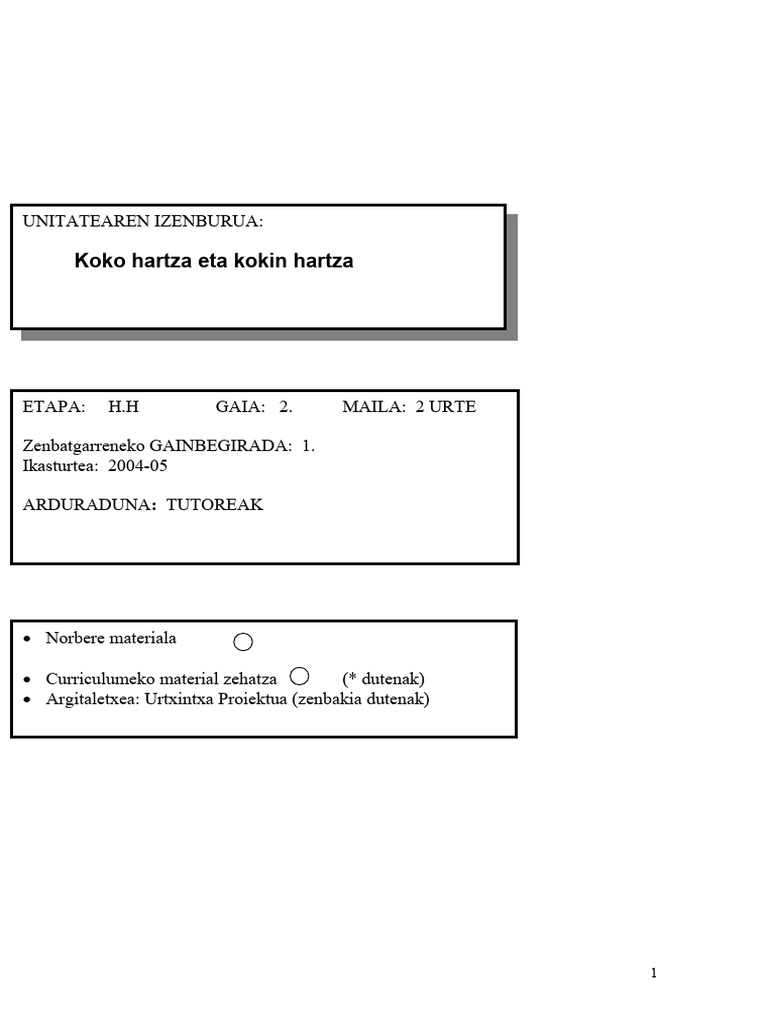 UNITATEAREN IZENBURUA:

Koko hartza eta kokin hartza

ETAPA: H.H GAIA: 2. MAILA: 2 URTE

Zenbatgarreneko GAINBEGIRADA: 1.
Ikasturtea: 2004-05

ARDURADUNA: TUTOREAK

• Norbere materiala
• Curriculumeko material zehatza (* dutenak)
• Argitaletxea: Urtxintxa Proiektua (zenbakia dutenak)

1